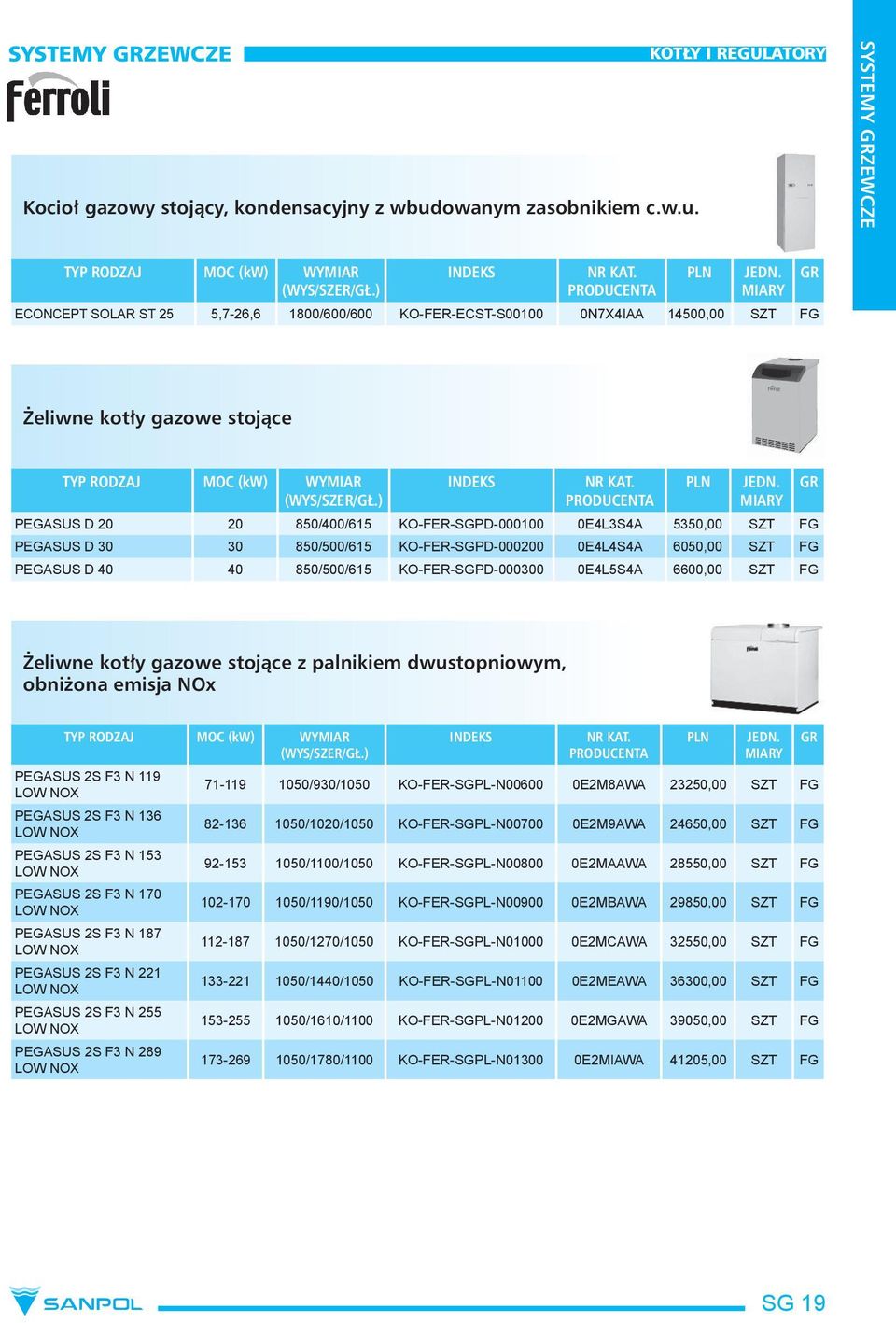 SYSTEMY GRZEWCZE

KOTŁY I REGULATORY

SYSTEMY GRZEWCZE

Ferroli

Kocioł gazowy stojący, kondensacyjny z wbudowanym zasobnikiem c.w.u.

| TYP RODZAJ | MOC (kW) | WYMIAR (WYS/SZER/GŁ.) | INDEKS | NR KAT. PRODUCENTA | PLN | JEDN. MIARY | GR |
|---|---|---|---|---|---|---|---|
| ECONCEPT SOLAR ST 25 | 5,7-26,6 | 1800/600/600 | KO-FER-ECST-S00100 | 0N7X4IAA | 14500,00 | SZT | FG |

Żeliwne kotły gazowe stojące

| TYP RODZAJ | MOC (kW) | WYMIAR (WYS/SZER/GŁ.) | INDEKS | NR KAT. PRODUCENTA | PLN | JEDN. MIARY | GR |
|---|---|---|---|---|---|---|---|
| PEGASUS D 20 | 20 | 850/400/615 | KO-FER-SGPD-000100 | 0E4L3S4A | 5350,00 | SZT | FG |
| PEGASUS D 30 | 30 | 850/500/615 | KO-FER-SGPD-000200 | 0E4L4S4A | 6050,00 | SZT | FG |
| PEGASUS D 40 | 40 | 850/500/615 | KO-FER-SGPD-000300 | 0E4L5S4A | 6600,00 | SZT | FG |

Żeliwne kotły gazowe stojące z palnikiem dwustopniowym, obniżona emisja NOx

| TYP RODZAJ | MOC (kW) | WYMIAR (WYS/SZER/GŁ.) | INDEKS | NR KAT. PRODUCENTA | PLN | JEDN. MIARY | GR |
|---|---|---|---|---|---|---|---|
| PEGASUS 2S F3 N 119 LOW NOX | 71-119 | 1050/930/1050 | KO-FER-SGPL-N00600 | 0E2M8AWA | 23250,00 | SZT | FG |
| PEGASUS 2S F3 N 136 LOW NOX | 82-136 | 1050/1020/1050 | KO-FER-SGPL-N00700 | 0E2M9AWA | 24650,00 | SZT | FG |
| PEGASUS 2S F3 N 153 LOW NOX | 92-153 | 1050/1100/1050 | KO-FER-SGPL-N00800 | 0E2MAAWA | 28550,00 | SZT | FG |
| PEGASUS 2S F3 N 170 LOW NOX | 102-170 | 1050/1190/1050 | KO-FER-SGPL-N00900 | 0E2MBAWA | 29850,00 | SZT | FG |
| PEGASUS 2S F3 N 187 LOW NOX | 112-187 | 1050/1270/1050 | KO-FER-SGPL-N01000 | 0E2MCAWA | 32550,00 | SZT | FG |
| PEGASUS 2S F3 N 221 LOW NOX | 133-221 | 1050/1440/1050 | KO-FER-SGPL-N01100 | 0E2MEAWA | 36300,00 | SZT | FG |
| PEGASUS 2S F3 N 255 LOW NOX | 153-255 | 1050/1610/1100 | KO-FER-SGPL-N01200 | 0E2MGAWA | 39050,00 | SZT | FG |
| PEGASUS 2S F3 N 289 LOW NOX | 173-269 | 1050/1780/1100 | KO-FER-SGPL-N01300 | 0E2MIAWA | 41205,00 | SZT | FG |

SANPOL

SG 19